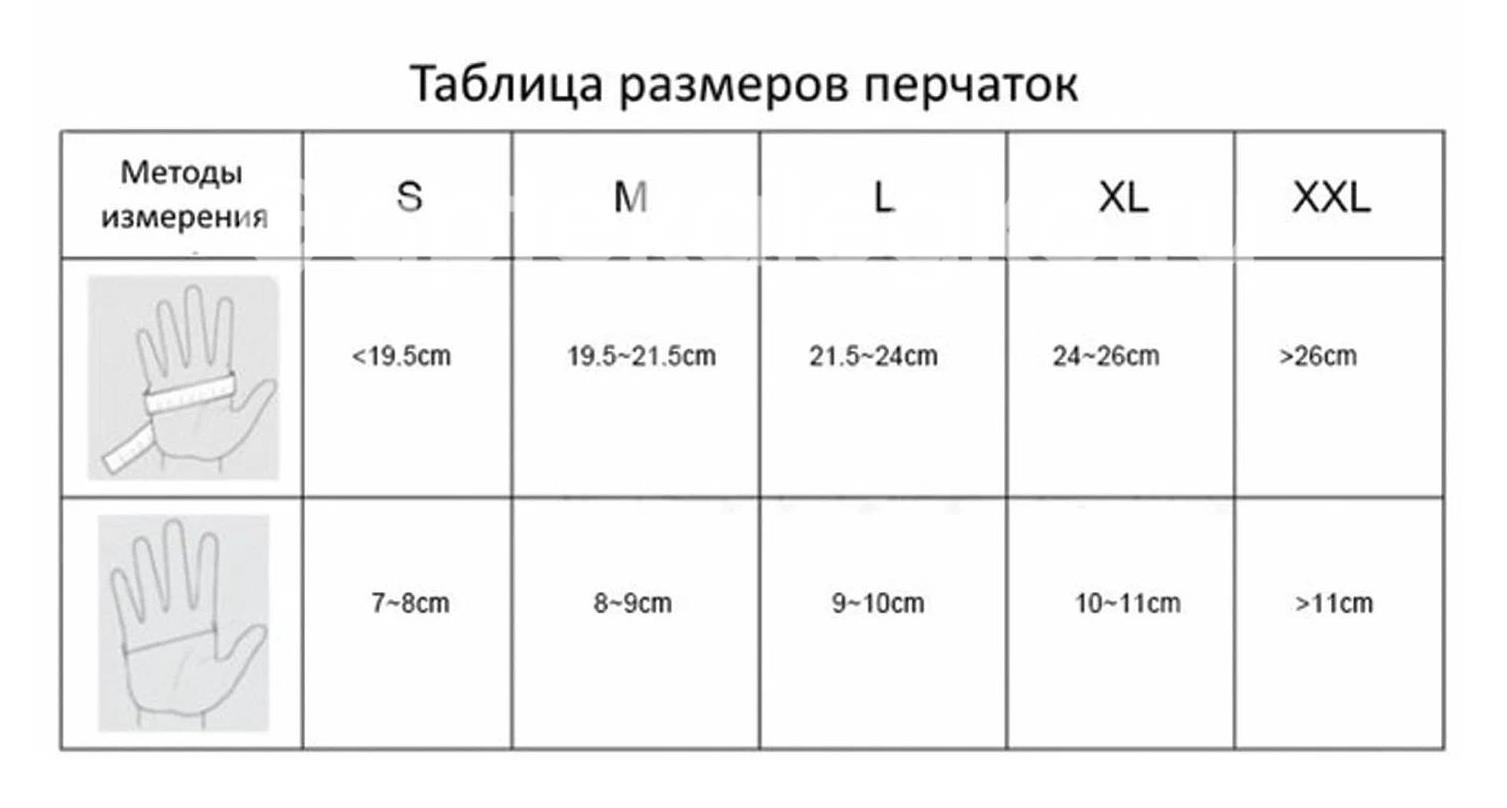 Таблица размеров перчаток

| Методы измерения | S | M | L | XL | XXL |
|---|---|---|---|---|---|
| | <19.5cm | 19.5~21.5cm | 21.5~24cm | 24~26cm | >26cm |
| | 7~8cm | 8~9cm | 9~10cm | 10~11cm | >11cm |